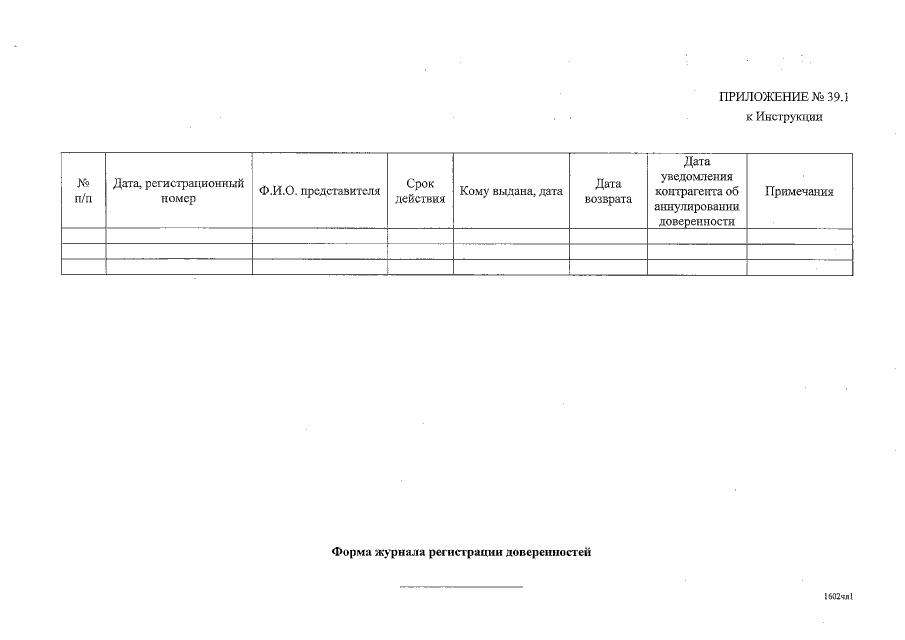 ПРИЛОЖЕНИЕ № 39.1
к Инструкции

| № п/п | Дата, регистрационный номер | Ф.И.О. представителя | Срок действия | Кому выдана, дата | Дата возврата | Дата уведомления контрагента об аннулировании доверенности | Примечания |
|---|---|---|---|---|---|---|---|
| | | | | | | | |
| | | | | | | | |
| | | | | | | | |

Форма журнала регистрации доверенностей

1602чл1